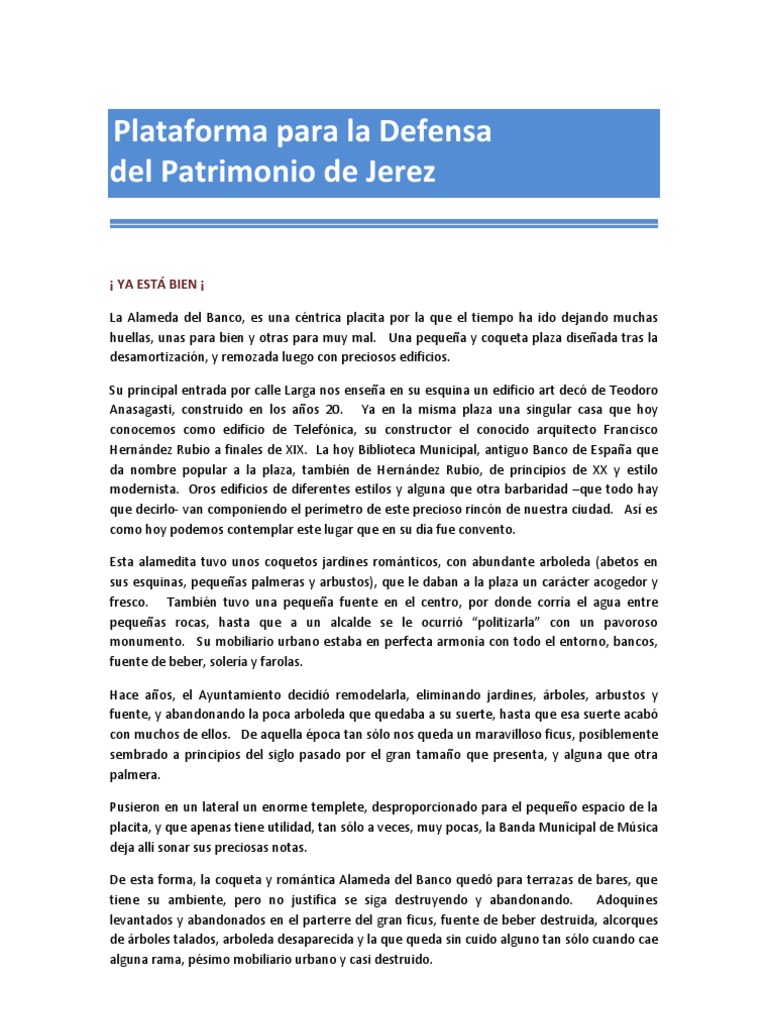 Plataforma para la Defensa
del Patrimonio de Jerez

¡ YA ESTÁ BIEN ¡

La Alameda del Banco, es una céntrica placita por la que el tiempo ha ido dejando muchas huellas, unas para bien y otras para muy mal. Una pequeña y coqueta plaza diseñada tras la desamortización, y remozada luego con preciosos edificios.

Su principal entrada por calle Larga nos enseña en su esquina un edificio art decó de Teodoro Anasagasti, construido en los años 20. Ya en la misma plaza una singular casa que hoy conocemos como edificio de Telefónica, su constructor el conocido arquitecto Francisco Hernández Rubio a finales de XIX. La hoy Biblioteca Municipal, antiguo Banco de España que da nombre popular a la plaza, también de Hernández Rubio, de principios de XX y estilo modernista. Oros edificios de diferentes estilos y alguna que otra barbaridad –que todo hay que decirlo- van componiendo el perímetro de este precioso rincón de nuestra ciudad. Así es como hoy podemos contemplar este lugar que en su día fue convento.

Esta alamedita tuvo unos coquetos jardines románticos, con abundante arboleda (abetos en sus esquinas, pequeñas palmeras y arbustos), que le daban a la plaza un carácter acogedor y fresco. También tuvo una pequeña fuente en el centro, por donde corría el agua entre pequeñas rocas, hasta que a un alcalde se le ocurrió "politizarla" con un pavoroso monumento. Su mobiliario urbano estaba en perfecta armonía con todo el entorno, bancos, fuente de beber, solería y farolas.

Hace años, el Ayuntamiento decidió remodelarla, eliminando jardines, árboles, arbustos y fuente, y abandonando la poca arboleda que quedaba a su suerte, hasta que esa suerte acabó con muchos de ellos. De aquella época tan sólo nos queda un maravilloso ficus, posiblemente sembrado a principios del siglo pasado por el gran tamaño que presenta, y alguna que otra palmera.

Pusieron en un lateral un enorme templete, desproporcionado para el pequeño espacio de la placita, y que apenas tiene utilidad, tan sólo a veces, muy pocas, la Banda Municipal de Música deja allí sonar sus preciosas notas.

De esta forma, la coqueta y romántica Alameda del Banco quedó para terrazas de bares, que tiene su ambiente, pero no justifica se siga destruyendo y abandonando. Adoquines levantados y abandonados en el parterre del gran ficus, fuente de beber destruida, alcorques de árboles talados, arboleda desaparecida y la que queda sin cuido alguno tan sólo cuando cae alguna rama, pésimo mobiliario urbano y casi destruido.